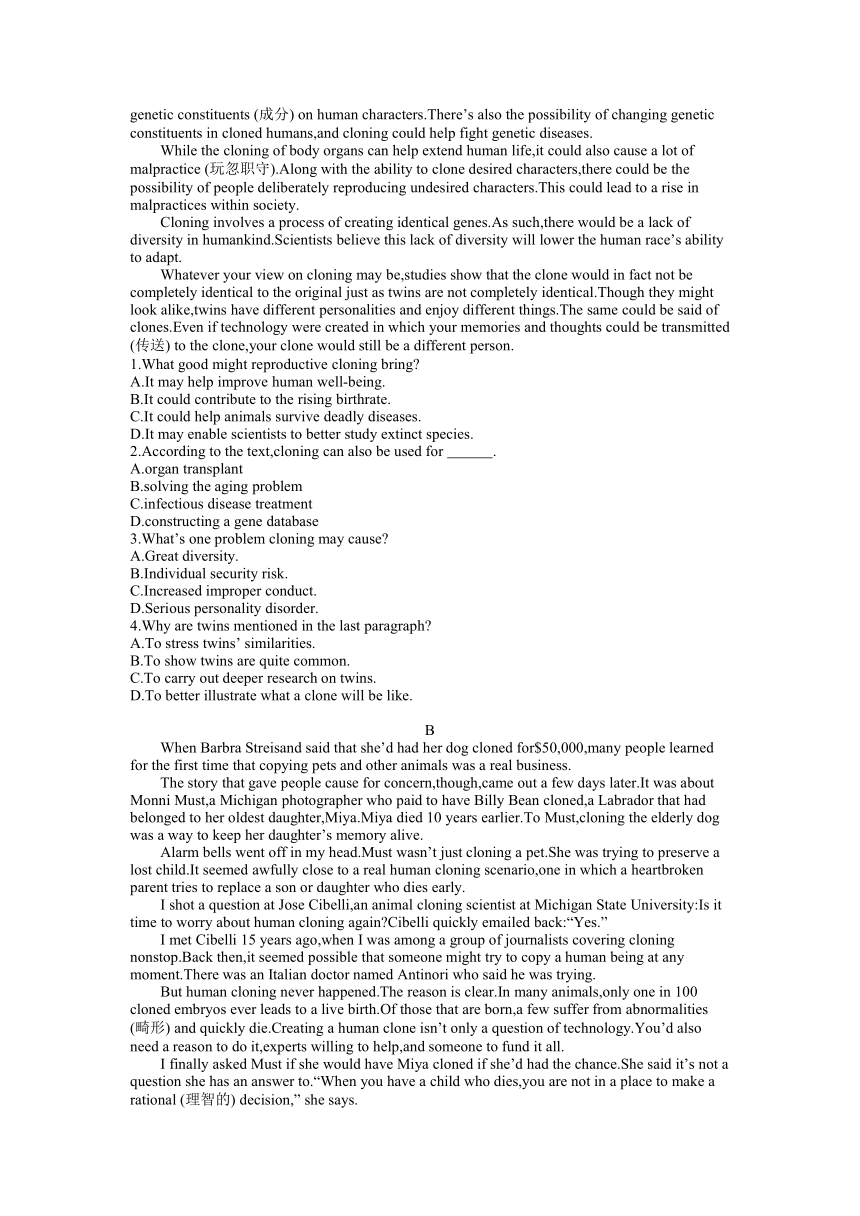 genetic constituents (成分) on human characters.There’s also the possibility of changing genetic constituents in cloned humans,and cloning could help fight genetic diseases.

While the cloning of body organs can help extend human life,it could also cause a lot of malpractice (玩忽职守).Along with the ability to clone desired characters,there could be the possibility of people deliberately reproducing undesired characters.This could lead to a rise in malpractices within society.

Cloning involves a process of creating identical genes.As such,there would be a lack of diversity in humankind.Scientists believe this lack of diversity will lower the human race’s ability to adapt.

Whatever your view on cloning may be,studies show that the clone would in fact not be completely identical to the original just as twins are not completely identical.Though they might look alike,twins have different personalities and enjoy different things.The same could be said of clones.Even if technology were created in which your memories and thoughts could be transmitted (传送) to the clone,your clone would still be a different person.

1.What good might reproductive cloning bring?
A.It may help improve human well-being.
B.It could contribute to the rising birthrate.
C.It could help animals survive deadly diseases.
D.It may enable scientists to better study extinct species.
2.According to the text,cloning can also be used for ______.
A.organ transplant
B.solving the aging problem
C.infectious disease treatment
D.constructing a gene database
3.What’s one problem cloning may cause?
A.Great diversity.
B.Individual security risk.
C.Increased improper conduct.
D.Serious personality disorder.
4.Why are twins mentioned in the last paragraph?
A.To stress twins’ similarities.
B.To show twins are quite common.
C.To carry out deeper research on twins.
D.To better illustrate what a clone will be like.

B

When Barbra Streisand said that she’d had her dog cloned for$50,000,many people learned for the first time that copying pets and other animals was a real business.

The story that gave people cause for concern,though,came out a few days later.It was about Monni Must,a Michigan photographer who paid to have Billy Bean cloned,a Labrador that had belonged to her oldest daughter,Miya.Miya died 10 years earlier.To Must,cloning the elderly dog was a way to keep her daughter’s memory alive.

Alarm bells went off in my head.Must wasn’t just cloning a pet.She was trying to preserve a lost child.It seemed awfully close to a real human cloning scenario,one in which a heartbroken parent tries to replace a son or daughter who dies early.

I shot a question at Jose Cibelli,an animal cloning scientist at Michigan State University:Is it time to worry about human cloning again?Cibelli quickly emailed back:“Yes.”

I met Cibelli 15 years ago,when I was among a group of journalists covering cloning nonstop.Back then,it seemed possible that someone might try to copy a human being at any moment.There was an Italian doctor named Antinori who said he was trying.

But human cloning never happened.The reason is clear.In many animals,only one in 100 cloned embryos ever leads to a live birth.Of those that are born,a few suffer from abnormalities (畸形) and quickly die.Creating a human clone isn’t only a question of technology.You’d also need a reason to do it,experts willing to help,and someone to fund it all.

I finally asked Must if she would have Miya cloned if she’d had the chance.She said it’s not a question she has an answer to.“When you have a child who dies,you are not in a place to make a rational (理智的) decision,” she says.